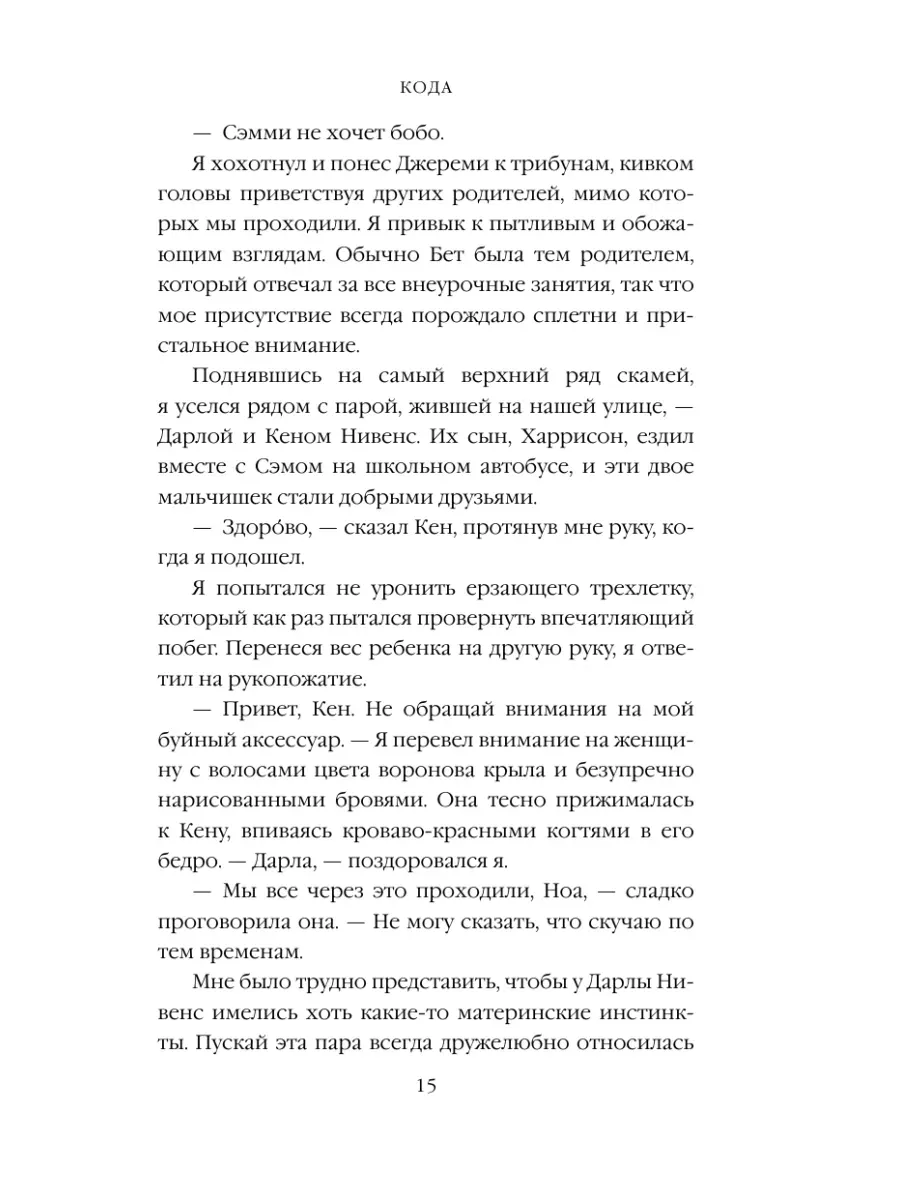 КОДА

— Сэмми не хочет бобо.

Я хохотнул и понес Джереми к трибунам, кивком головы приветствуя других родителей, мимо которых мы проходили. Я привык к пытливым и обожающим взглядам. Обычно Бет была тем родителем, который отвечал за все внеурочные занятия, так что мое присутствие всегда порождало сплетни и пристальное внимание.

Поднявшись на самый верхний ряд скамей, я уселся рядом с парой, жившей на нашей улице, — Дарлой и Кеном Нивенс. Их сын, Харрисон, ездил вместе с Сэмом на школьном автобусе, и эти двое мальчишек стали добрыми друзьями.

— Здоро́во, — сказал Кен, протянув мне руку, когда я подошел.

Я попытался не уронить ерзающего трехлетку, который как раз пытался провернуть впечатляющий побег. Перенеся вес ребенка на другую руку, я ответил на рукопожатие.

— Привет, Кен. Не обращай внимания на мой буйный аксессуар. — Я перевел внимание на женщину с волосами цвета воронова крыла и безупречно нарисованными бровями. Она тесно прижималась к Кену, впиваясь кроваво-красными когтями в его бедро. — Дарла, — поздоровался я.

— Мы все через это проходили, Ноа, — сладко проговорила она. — Не могу сказать, что скучаю по тем временам.

Мне было трудно представить, чтобы у Дарлы Нивенс имелись хоть какие-то материнские инстинкты. Пускай эта пара всегда дружелюбно относилась

15